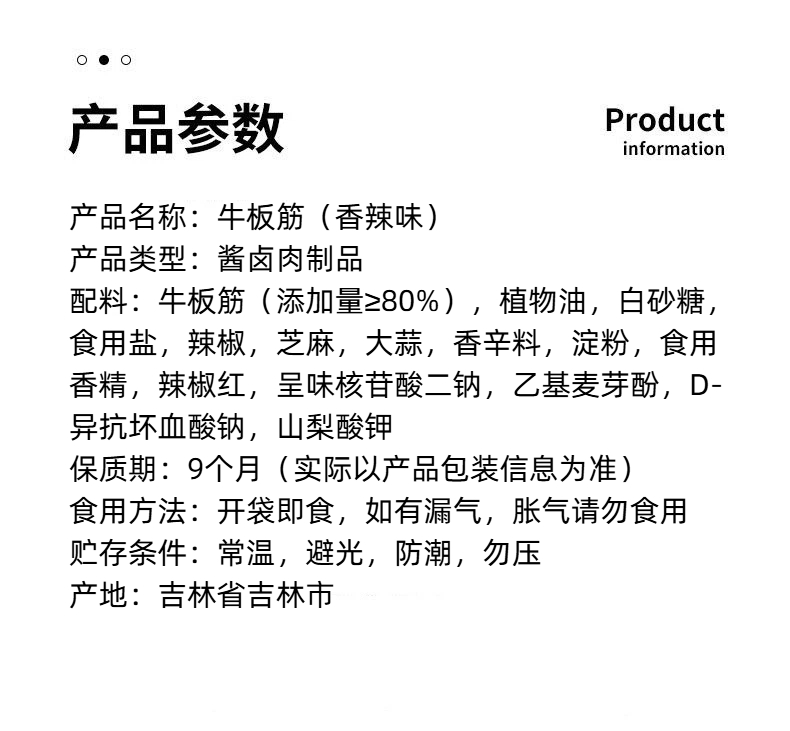 产品参数

Product
information

产品名称：牛板筋（香辣味）
产品类型：酱卤肉制品
配料：牛板筋（添加量≥80%），植物油，白砂糖，食用盐，辣椒，芝麻，大蒜，香辛料，淀粉，食用香精，辣椒红，呈味核苷酸二钠，乙基麦芽酚，D-异抗坏血酸钠，山梨酸钾
保质期：9个月（实际以产品包装信息为准）
食用方法：开袋即食，如有漏气，胀气请勿食用
贮存条件：常温，避光，防潮，勿压
产地：吉林省吉林市